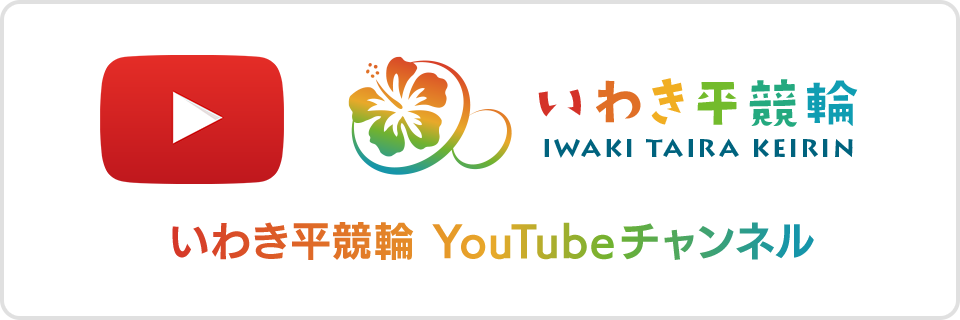 いわき平競輪
IWAKI TAIRA KEIRIN

いわき平競輪 YouTubeチャンネル